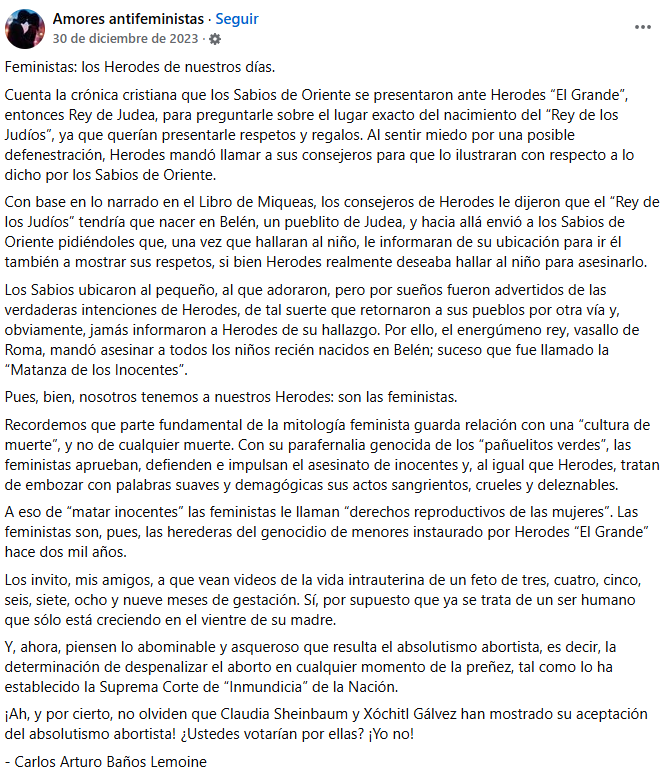 Amores antifeministas · Seguir
30 de diciembre de 2023 ·

...

Feministas: los Herodes de nuestros días.

Cuenta la crónica cristiana que los Sabios de Oriente se presentaron ante Herodes “El Grande”, entonces Rey de Judea, para preguntarle sobre el lugar exacto del nacimiento del “Rey de los Judíos”, ya que querían presentarle respetos y regalos. Al sentir miedo por una posible defenestración, Herodes mandó llamar a sus consejeros para que lo ilustraran con respecto a lo dicho por los Sabios de Oriente.

Con base en lo narrado en el Libro de Miqueas, los consejeros de Herodes le dijeron que el “Rey de los Judíos” tendría que nacer en Belén, un pueblito de Judea, y hacia allá envió a los Sabios de Oriente pidiéndoles que, una vez que hallaran al niño, le informaran de su ubicación para ir él también a mostrar sus respetos, si bien Herodes realmente deseaba hallar al niño para asesinarlo.

Los Sabios ubicaron al pequeño, al que adoraron, pero por sueños fueron advertidos de las verdaderas intenciones de Herodes, de tal suerte que retornaron a sus pueblos por otra vía y, obviamente, jamás informaron a Herodes de su hallazgo. Por ello, el energúmeno rey, vasallo de Roma, mandó asesinar a todos los niños recién nacidos en Belén; suceso que fue llamado la “Matanza de los Inocentes”.

Pues, bien, nosotros tenemos a nuestros Herodes: son las feministas.

Recordemos que parte fundamental de la mitología feminista guarda relación con una “cultura de muerte”, y no de cualquier muerte. Con su parafernalia genocida de los “pañuelitos verdes”, las feministas aprueban, defienden e impulsan el asesinato de inocentes y, al igual que Herodes, tratan de embozar con palabras suaves y demagógicas sus actos sangrientos, crueles y deleznables.

A eso de “matar inocentes” las feministas le llaman “derechos reproductivos de las mujeres”. Las feministas son, pues, las herederas del genocidio de menores instaurado por Herodes “El Grande” hace dos mil años.

Los invito, mis amigos, a que vean videos de la vida intrauterina de un feto de tres, cuatro, cinco, seis, siete, ocho y nueve meses de gestación. Sí, por supuesto que ya se trata de un ser humano que sólo está creciendo en el vientre de su madre.

Y, ahora, piensen lo abominable y asqueroso que resulta el absolutismo abortista, es decir, la determinación de despenalizar el aborto en cualquier momento de la preñez, tal como lo ha establecido la Suprema Corte de “Inmundicia” de la Nación.

¡Ah, y por cierto, no olviden que Claudia Sheinbaum y Xóchitl Gálvez han mostrado su aceptación del absolutismo abortista! ¿Ustedes votarían por ellas? ¡Yo no!

- Carlos Arturo Baños Lemoine